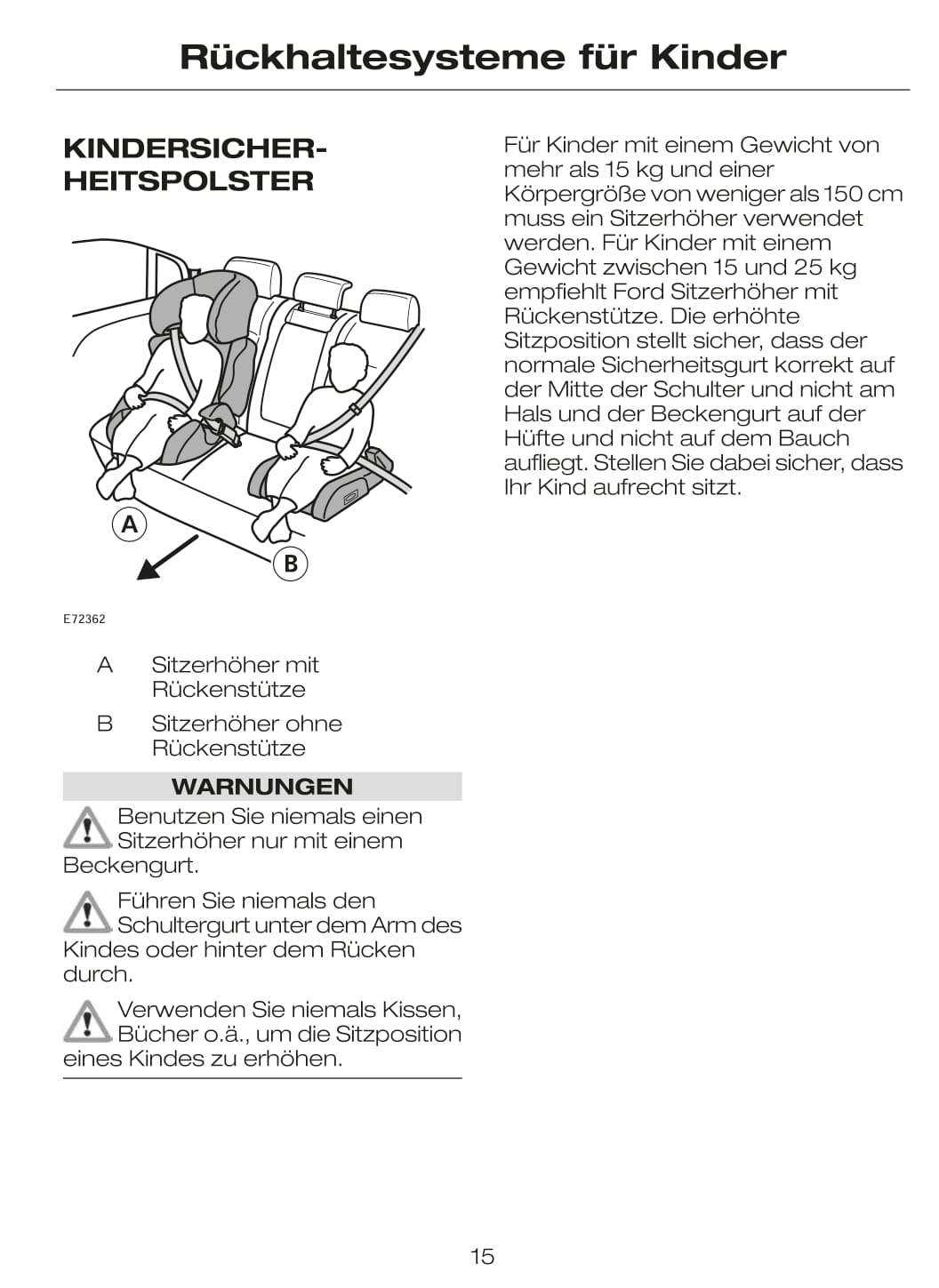 Rückhaltesysteme für Kinder

KINDERSICHERHEITSPOLSTER

A

B

E72362

A Sitzerhöher mit Rückenstütze

B Sitzerhöher ohne Rückenstütze

WARNUNGEN

Benutzen Sie niemals einen Sitzerhöher nur mit einem Beckengurt.

Führen Sie niemals den Schultergurt unter dem Arm des Kindes oder hinter dem Rücken durch.

Verwenden Sie niemals Kissen, Bücher o.ä., um die Sitzposition eines Kindes zu erhöhen.

Für Kinder mit einem Gewicht von mehr als 15 kg und einer Körpergröße von weniger als 150 cm muss ein Sitzerhöher verwendet werden. Für Kinder mit einem Gewicht zwischen 15 und 25 kg empfiehlt Ford Sitzerhöher mit Rückenstütze. Die erhöhte Sitzposition stellt sicher, dass der normale Sicherheitsgurt korrekt auf der Mitte der Schulter und nicht am Hals und der Beckengurt auf der Hüfte und nicht auf dem Bauch aufliegt. Stellen Sie dabei sicher, dass Ihr Kind aufrecht sitzt.

15